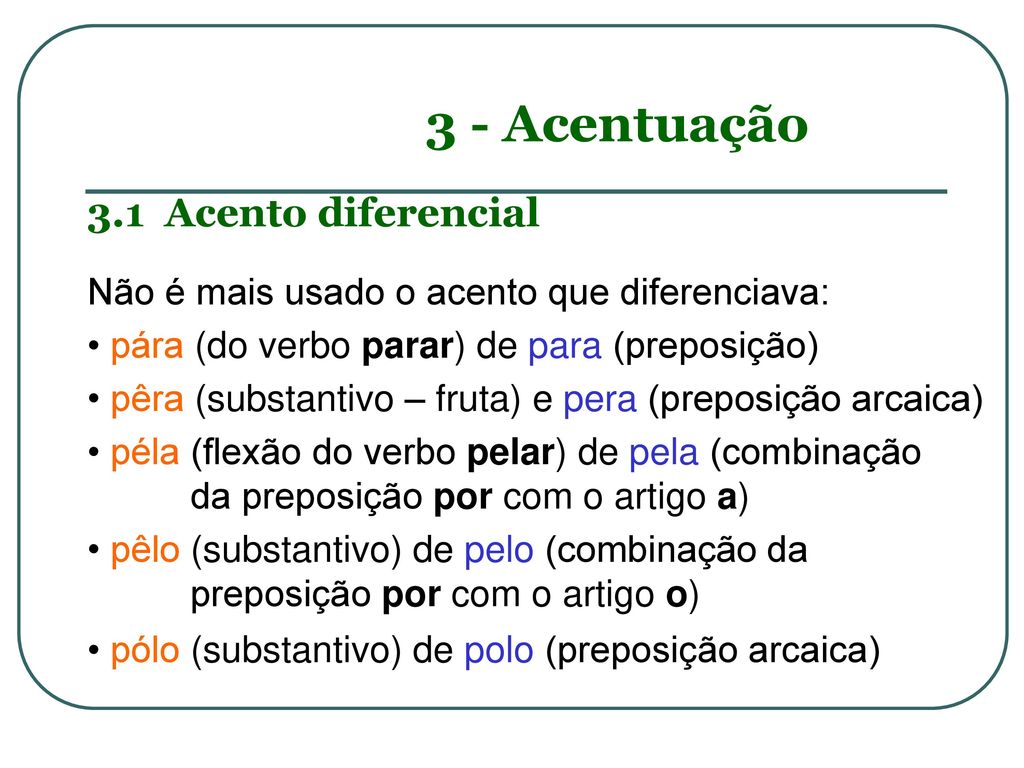 3 - Acentuação

3.1 Acento diferencial

Não é mais usado o acento que diferenciava:

• pára (do verbo parar) de para (preposição)

• pêra (substantivo – fruta) e pera (preposição arcaica)

• péla (flexão do verbo pelar) de pela (combinação da preposição por com o artigo a)

• pêlo (substantivo) de pelo (combinação da preposição por com o artigo o)

• pólo (substantivo) de polo (preposição arcaica)